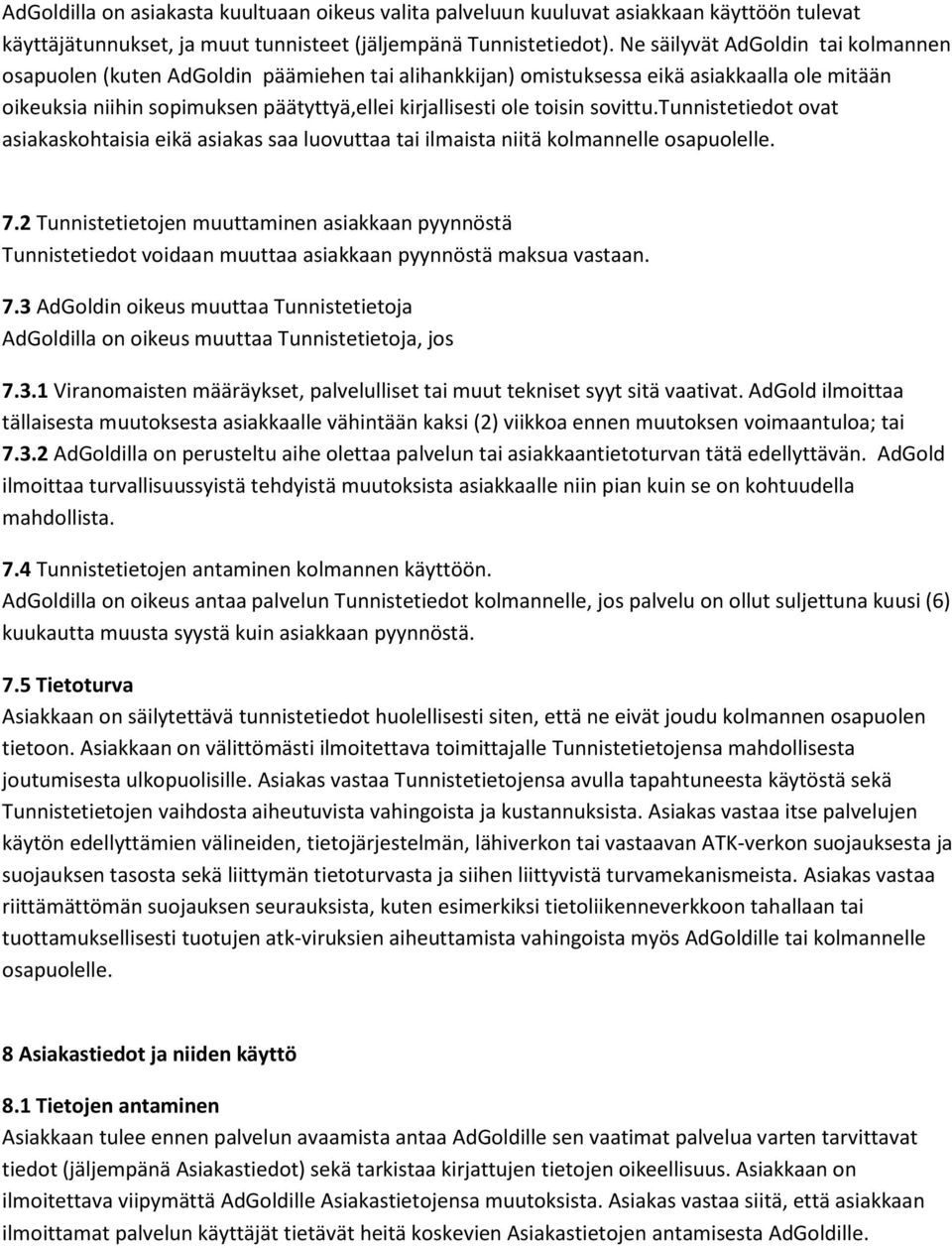 AdGoldilla on asiakasta kuultuaan oikeus valita palveluun kuuluvat asiakkaan käyttöön tulevat käyttäjätunnukset, ja muut tunnisteet (jäljempänä Tunnistetiedot). Ne säilyvät AdGoldin tai kolmannen osapuolen (kuten AdGoldin päämiehen tai alihankkijan) omistuksessa eikä asiakkaalla ole mitään oikeuksia niihin sopimuksen päätyttyä,ellei kirjallisesti ole toisin sovittu.tunnistetiedot ovat asiakaskohtaisia eikä asiakas saa luovuttaa tai ilmaista niitä kolmannelle osapuolelle.

7.2 Tunnistetietojen muuttaminen asiakkaan pyynnöstä
Tunnistetiedot voidaan muuttaa asiakkaan pyynnöstä maksua vastaan.

7.3 AdGoldin oikeus muuttaa Tunnistetietoja
AdGoldilla on oikeus muuttaa Tunnistetietoja, jos

7.3.1 Viranomaisten määräykset, palvelulliset tai muut tekniset syyt sitä vaativat. AdGold ilmoittaa tällaisesta muutoksesta asiakkaalle vähintään kaksi (2) viikkoa ennen muutoksen voimaantuloa; tai
7.3.2 AdGoldilla on perusteltu aihe olettaa palvelun tai asiakkaantietoturvan tätä edellyttävän. AdGold ilmoittaa turvallisuussyistä tehdyistä muutoksista asiakkaalle niin pian kuin se on kohtuudella mahdollista.

7.4 Tunnistetietojen antaminen kolmannen käyttöön.
AdGoldilla on oikeus antaa palvelun Tunnistetiedot kolmannelle, jos palvelu on ollut suljettuna kuusi (6) kuukautta muusta syystä kuin asiakkaan pyynnöstä.

7.5 Tietoturva
Asiakkaan on säilytettävä tunnistetiedot huolellisesti siten, että ne eivät joudu kolmannen osapuolen tietoon. Asiakkaan on välittömästi ilmoitettava toimittajalle Tunnistetietojensa mahdollisesta joutumisesta ulkopuolisille. Asiakas vastaa Tunnistetietojensa avulla tapahtuneesta käytöstä sekä Tunnistetietojen vaihdosta aiheutuvista vahingoista ja kustannuksista. Asiakas vastaa itse palvelujen käytön edellyttämien välineiden, tietojärjestelmän, lähiverkon tai vastaavan ATK-verkon suojauksesta ja suojauksen tasosta sekä liittymän tietoturvasta ja siihen liittyvistä turvamekanismeista. Asiakas vastaa riittämättömän suojauksen seurauksista, kuten esimerkiksi tietoliikenneverkkoon tahallaan tai tuottamuksellisesti tuotujen atk-viruksien aiheuttamista vahingoista myös AdGoldille tai kolmannelle osapuolelle.

8 Asiakastiedot ja niiden käyttö

8.1 Tietojen antaminen
Asiakkaan tulee ennen palvelun avaamista antaa AdGoldille sen vaatimat palvelua varten tarvittavat tiedot (jäljempänä Asiakastiedot) sekä tarkistaa kirjattujen tietojen oikeellisuus. Asiakkaan on ilmoitettava viipymättä AdGoldille Asiakastietojensa muutoksista. Asiakas vastaa siitä, että asiakkaan ilmoittamat palvelun käyttäjät tietävät heitä koskevien Asiakastietojen antamisesta AdGoldille.